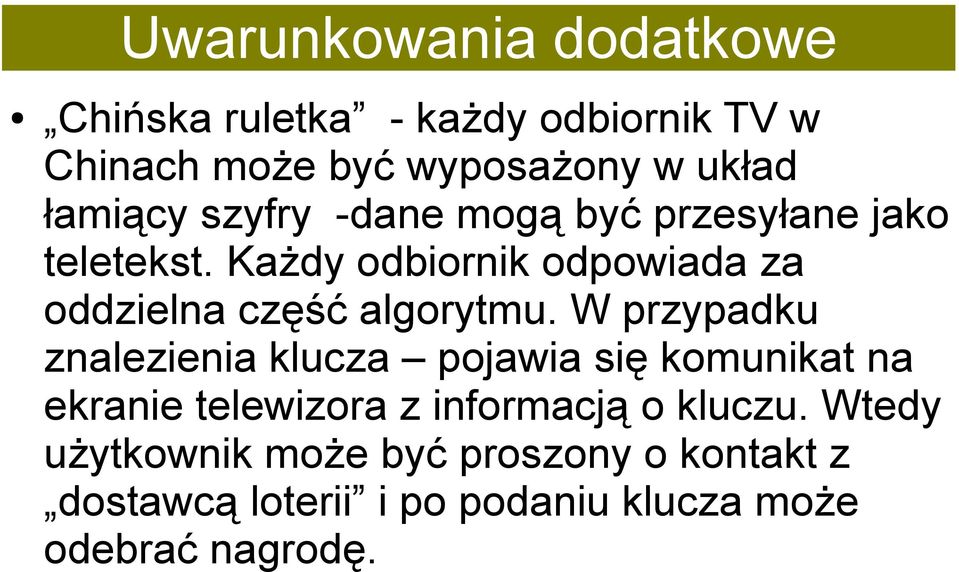 Uwarunkowania dodatkowe

• „Chińska ruletka” - każdy odbiornik TV w Chinach może być wyposażony w układ łamiący szyfry -dane mogą być przesyłane jako teletekst. Każdy odbiornik odpowiada za oddzielna część algorytmu. W przypadku znalezienia klucza – pojawia się komunikat na ekranie telewizora z informacją o kluczu. Wtedy użytkownik może być proszony o kontakt z „dostawcą loterii” i po podaniu klucza może odebrać nagrodę.